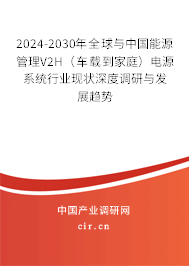 2024-2030年全球与中国能源管理V2H（车载到家庭）电源系统行业现状深度调研与发展趋势

中国产业调研网

cir.cn